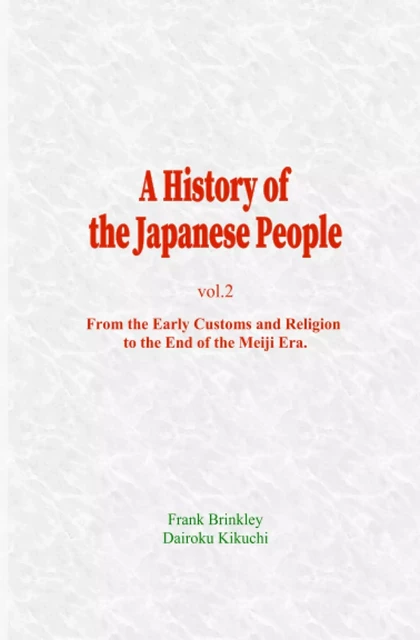 A History of the Japanese People

vol.2

From the Early Customs and Religion to the End of the Meiji Era.

Frank Brinkley
Dairoku Kikuchi